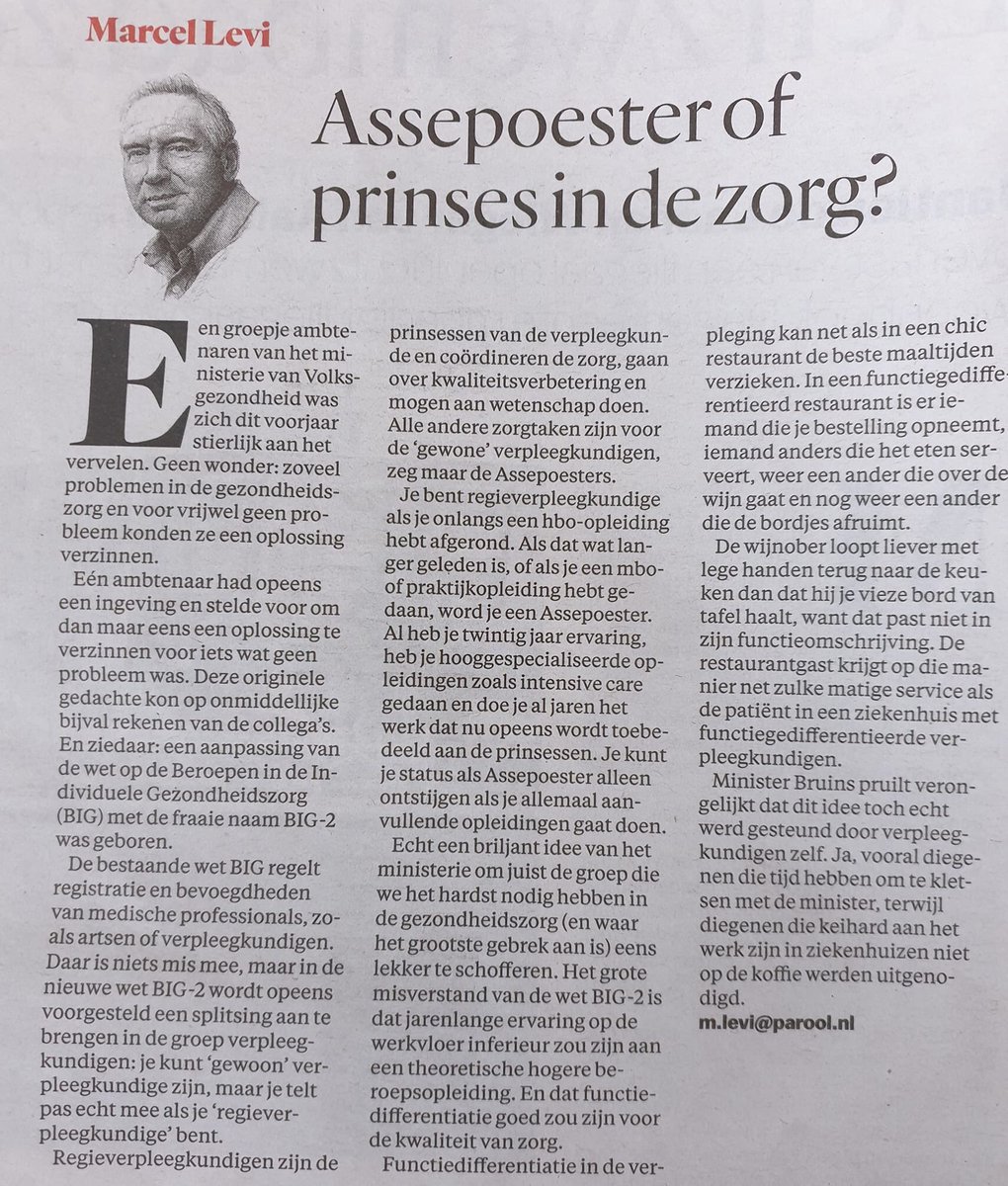 Marcel Levi

Assepoester of prinses in de zorg?

Een groepje ambtenaren van het ministerie van Volksgezondheid was zich dit voorjaar stierlijk aan het vervelen. Geen wonder: zoveel problemen in de gezondheidszorg en voor vrijwel geen probleem konden ze een oplossing verzinnen.

Eén ambtenaar had opeens een ingeving en stelde voor om dan maar eens een oplossing te verzinnen voor iets wat geen probleem was. Deze originele gedachte kon op onmiddellijke bijval rekenen van de collega's. En ziedaar: een aanpassing van de wet op de Beroepen in de Individuele Gezondheidszorg (BIG) met de fraaie naam BIG-2 was geboren.

De bestaande wet BIG regelt registratie en bevoegdheden van medische professionals, zoals artsen of verpleegkundigen. Daar is niets mis mee, maar in de nieuwe wet BIG-2 wordt opeens voorgesteld een splitsing aan te brengen in de groep verpleegkundigen: je kunt 'gewoon' verpleegkundige zijn, maar je telt pas echt mee als je 'regieverpleegkundige' bent.

Regieverpleegkundigen zijn de prinsessen van de verpleegkunde en coördineren de zorg, gaan over kwaliteitsverbetering en mogen aan wetenschap doen. Alle andere zorgtaken zijn voor de 'gewone' verpleegkundigen, zeg maar de Assepoesters.

Je bent regieverpleegkundige als je onlangs een hbo-opleiding hebt afgerond. Als dat wat langer geleden is, of als je een mbo- of praktijkopleiding hebt gedaan, word je een Assepoester. Al heb je twintig jaar ervaring, heb je hooggespecialiseerde opleidingen zoals intensive care gedaan en doe je al jaren het werk dat nu opeens wordt toebedeeld aan de prinsessen. Je kunt je status als Assepoester alleen ontstijgen als je allemaal aanvullende opleidingen gaat doen.

Echt een briljant idee van het ministerie om juist de groep die we het hardst nodig hebben in de gezondheidszorg (en waar het grootste gebrek aan is) eens lekker te schofferen. Het grote misverstand van de wet BIG-2 is dat jarenlange ervaring op de werkvloer inferieur zou zijn aan een theoretische hogere beroepsopleiding. En dat functiedifferentiatie goed zou zijn voor de kwaliteit van zorg.

Functiedifferentiatie in de verpleging kan net als in een chic restaurant de beste maaltijden verzieken. In een functiegedifferentieerd restaurant is er iemand die je bestelling opneemt, iemand anders die het eten serveert, weer een ander die over de wijn gaat en nog weer een ander die de bordjes afruimt.

De wijnober loopt liever met lege handen terug naar de keuken dan dat hij je vieze bord van tafel haalt, want dat past niet in zijn functieomschrijving. De restaurantgast krijgt op die manier net zulke matige service als de patiënt in een ziekenhuis met functiegedifferentieerde verpleegkundigen.

Minister Bruins pruilt verongelijkt dat dit idee toch echt werd gesteund door verpleegkundigen zelf. Ja, vooral diegenen die tijd hebben om te kletsen met de minister, terwijl diegenen die keihard aan het werk zijn in ziekenhuizen niet op de koffie werden uitgenodigd.

m.levi@parool.nl